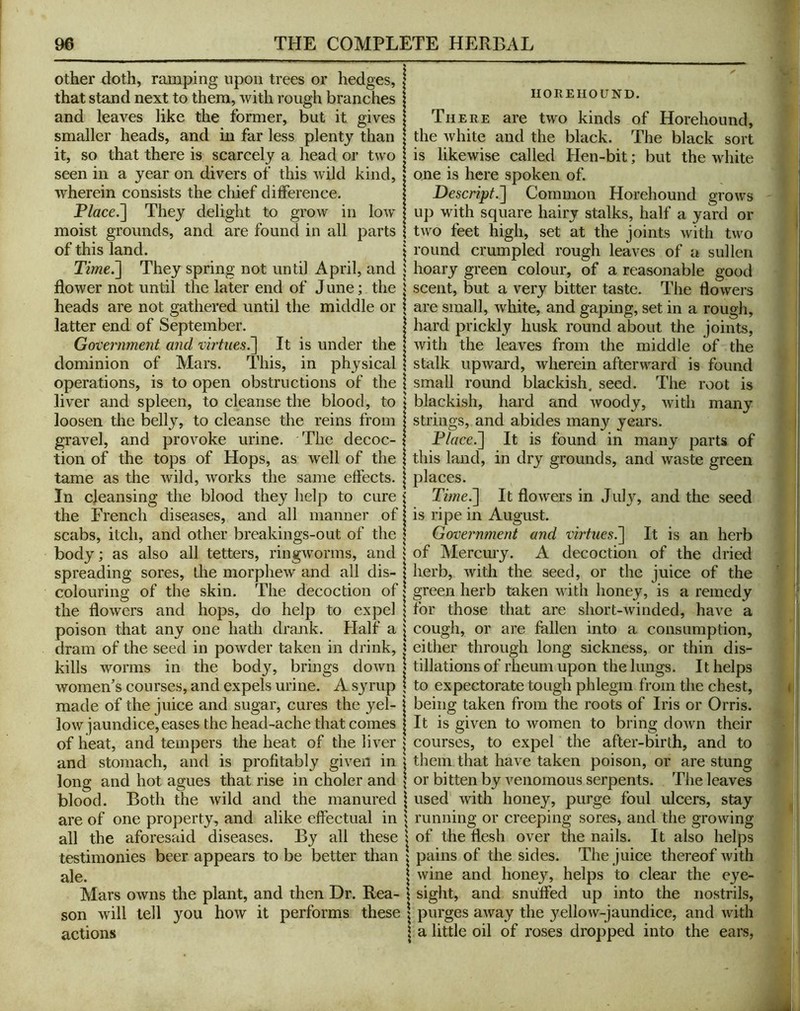 96 THE COMPLETE HERBAL

other doth, ramping upon trees or hedges, that stand next to them, with rough branches and leaves like the former, but it gives smaller heads, and in far less plenty than it, so that there is scarcely a head or two seen in a year on divers of this wild kind, wherein consists the chief difference.

Place.] They delight to grow in low moist grounds, and are found in all parts of this land.

Time.] They spring not until April, and flower not until the later end of June; the heads are not gathered until the middle or latter end of September.

Government and virtues.] It is under the dominion of Mars. This, in physical operations, is to open obstructions of the liver and spleen, to cleanse the blood, to loosen the belly, to cleanse the reins from gravel, and provoke urine. The decoction of the tops of Hops, as well of the tame as the wild, works the same effects. In cleansing the blood they help to cure the French diseases, and all manner of scabs, itch, and other breakings-out of the body; as also all tetters, ringworms, and spreading sores, the morphew and all discolouring of the skin. The decoction of the flowers and hops, do help to expel poison that any one hath drank. Half a dram of the seed in powder taken in drink, kills worms in the body, brings down women's courses, and expels urine. A syrup made of the juice and sugar, cures the yellow jaundice, eases the head-ache that comes of heat, and tempers the heat of the liver and stomach, and is profitably given in long and hot agues that rise in choler and blood. Both the wild and the manured are of one property, and alike effectual in all the aforesaid diseases. By all these testimonies beer appears to be better than ale.

Mars owns the plant, and then Dr. Reason will tell you how it performs these actions

HOREHOUND.

There are two kinds of Horehound, the white and the black. The black sort is likewise called Hen-bit; but the white one is here spoken of.

Descript.] Common Horehound grows up with square hairy stalks, half a yard or two feet high, set at the joints with two round crumpled rough leaves of a sullen hoary green colour, of a reasonable good scent, but a very bitter taste. The flowers are small, white, and gaping, set in a rough, hard prickly husk round about the joints, with the leaves from the middle of the stalk upward, wherein afterward is found small round blackish seed. The root is blackish, hard and woody, with many strings, and abides many years.

Place.] It is found in many parts of this land, in dry grounds, and waste green places.

Time.] It flowers in July, and the seed is ripe in August.

Government and virtues.] It is an herb of Mercury. A decoction of the dried herb, with the seed, or the juice of the green herb taken with honey, is a remedy for those that are short-winded, have a cough, or are fallen into a consumption, either through long sickness, or thin distillations of rheum upon the lungs. It helps to expectorate tough phlegm from the chest, being taken from the roots of Iris or Orris. It is given to women to bring down their courses, to expel the after-birth, and to them that have taken poison, or are stung or bitten by venomous serpents. The leaves used with honey, purge foul ulcers, stay running or creeping sores, and the growing of the flesh over the nails. It also helps pains of the sides. The juice thereof with wine and honey, helps to clear the eyesight, and snuffed up into the nostrils, purges away the yellow-jaundice, and with a little oil of roses dropped into the ears,